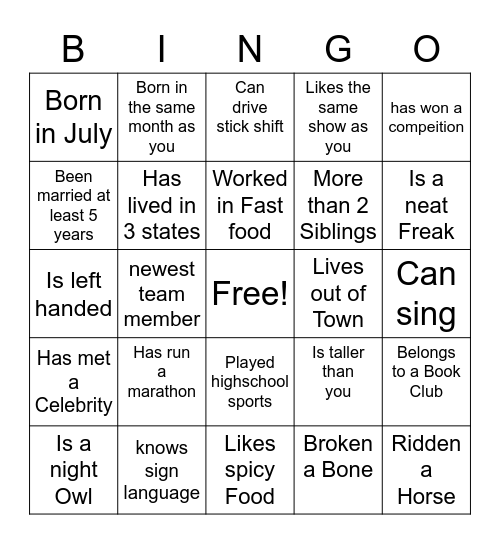 | B | I | N | G | O |
|---|---|---|---|---|
| Born in July | Born in the same month as you | Can drive stick shift | Likes the same show as you | has won a compeition |
| Been married at least 5 years | Has lived in 3 states | Worked in Fast food | More than 2 Siblings | Is a neat Freak |
| Is left handed | newest team member | Free! | Lives out of Town | Can sing |
| Has met a Celebrity | Has run a marathon | Played highschool sports | Is taller than you | Belongs to a Book Club |
| Is a night Owl | knows sign language | Likes spicy Food | Broken a Bone | Ridden a Horse |